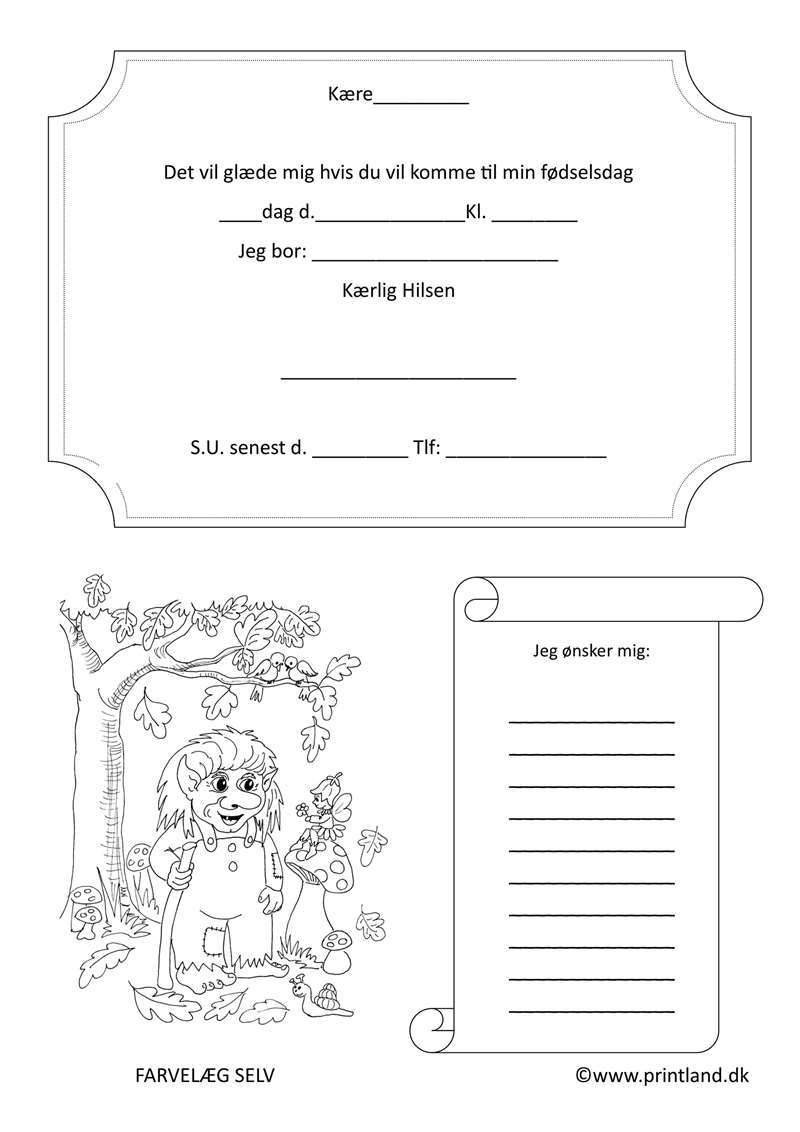 Kære_________

Det vil glæde mig hvis du vil komme til min fødselsdag

____dag d.______________Kl. ________

Jeg bor: ________________________

Kærlig Hilsen

______________________

S.U. senest d. _________ Tlf: _______________

Jeg ønsker mig:

________________
________________
________________
________________
________________
________________
________________
________________
________________
________________

FARVELÆG SELV

©www.printland.dk